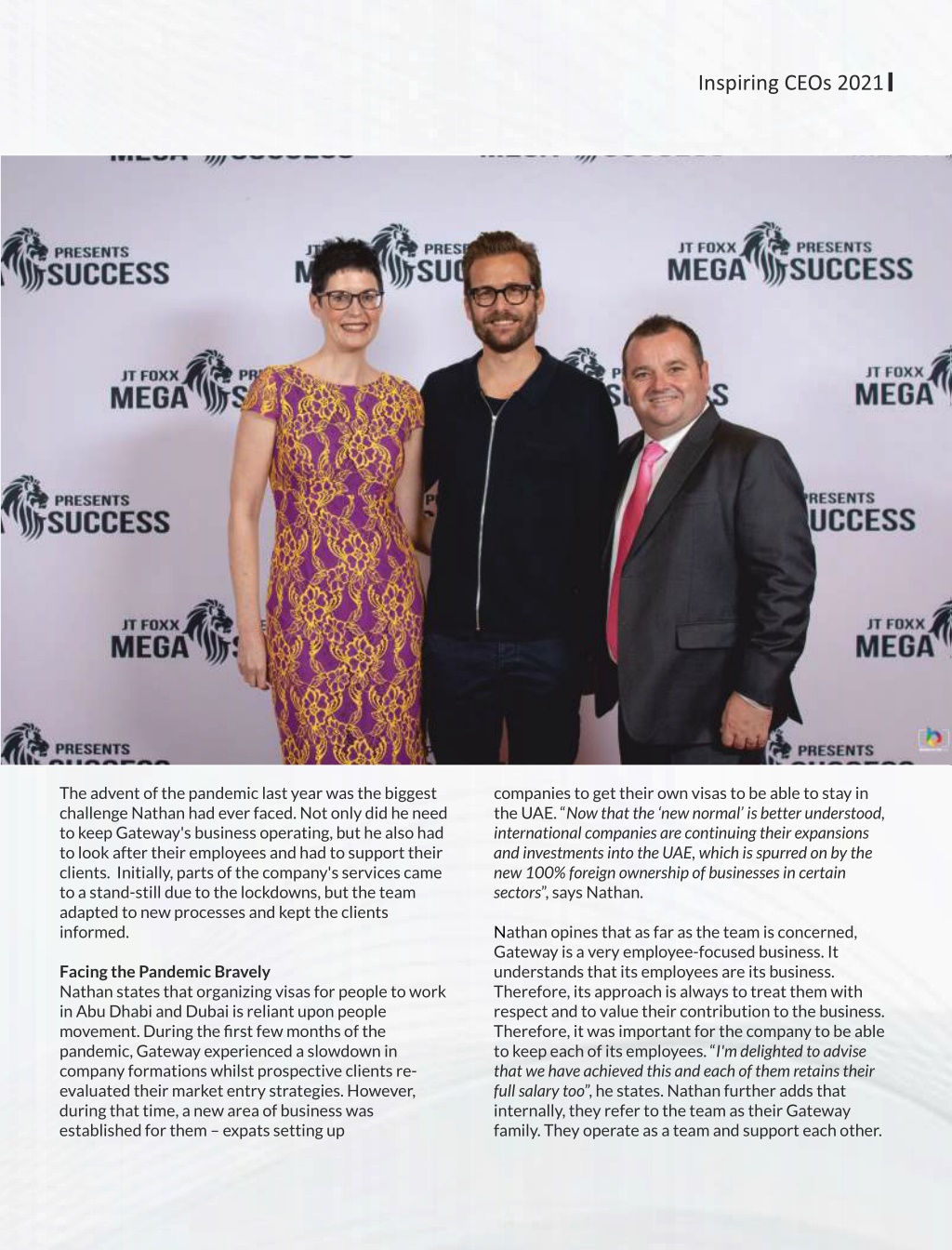 Inspiring CEOs 2021

JT FOXX PRESENTS MEGA SUCCESS

The advent of the pandemic last year was the biggest challenge Nathan had ever faced. Not only did he need to keep Gateway's business operating, but he also had to look after their employees and had to support their clients. Initially, parts of the company's services came to a stand-still due to the lockdowns, but the team adapted to new processes and kept the clients informed.

Facing the Pandemic Bravely
Nathan states that organizing visas for people to work in Abu Dhabi and Dubai is reliant upon people movement. During the first few months of the pandemic, Gateway experienced a slowdown in company formations whilst prospective clients re-evaluated their market entry strategies. However, during that time, a new area of business was established for them – expats setting up companies to get their own visas to be able to stay in the UAE. "Now that the 'new normal' is better understood, international companies are continuing their expansions and investments into the UAE, which is spurred on by the new 100% foreign ownership of businesses in certain sectors", says Nathan.

Nathan opines that as far as the team is concerned, Gateway is a very employee-focused business. It understands that its employees are its business. Therefore, its approach is always to treat them with respect and to value their contribution to the business. Therefore, it was important for the company to be able to keep each of its employees. "I'm delighted to advise that we have achieved this and each of them retains their full salary too", he states. Nathan further adds that internally, they refer to the team as their Gateway family. They operate as a team and support each other.